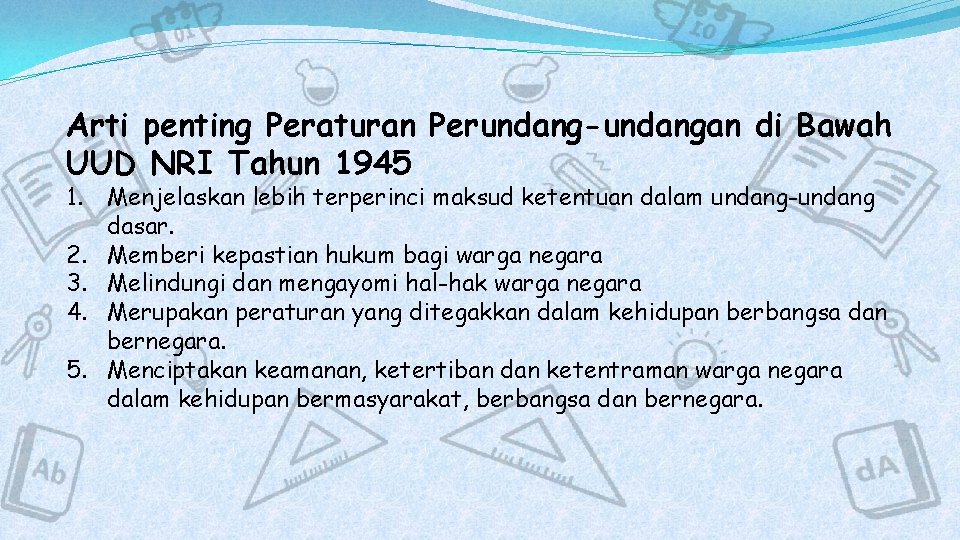 Arti penting Peraturan Perundang-undangan di Bawah UUD NRI Tahun 1945

1. Menjelaskan lebih terperinci maksud ketentuan dalam undang-undang dasar.
2. Memberi kepastian hukum bagi warga negara
3. Melindungi dan mengayomi hal-hak warga negara
4. Merupakan peraturan yang ditegakkan dalam kehidupan berbangsa dan bernegara.
5. Menciptakan keamanan, ketertiban dan ketentraman warga negara dalam kehidupan bermasyarakat, berbangsa dan bernegara.